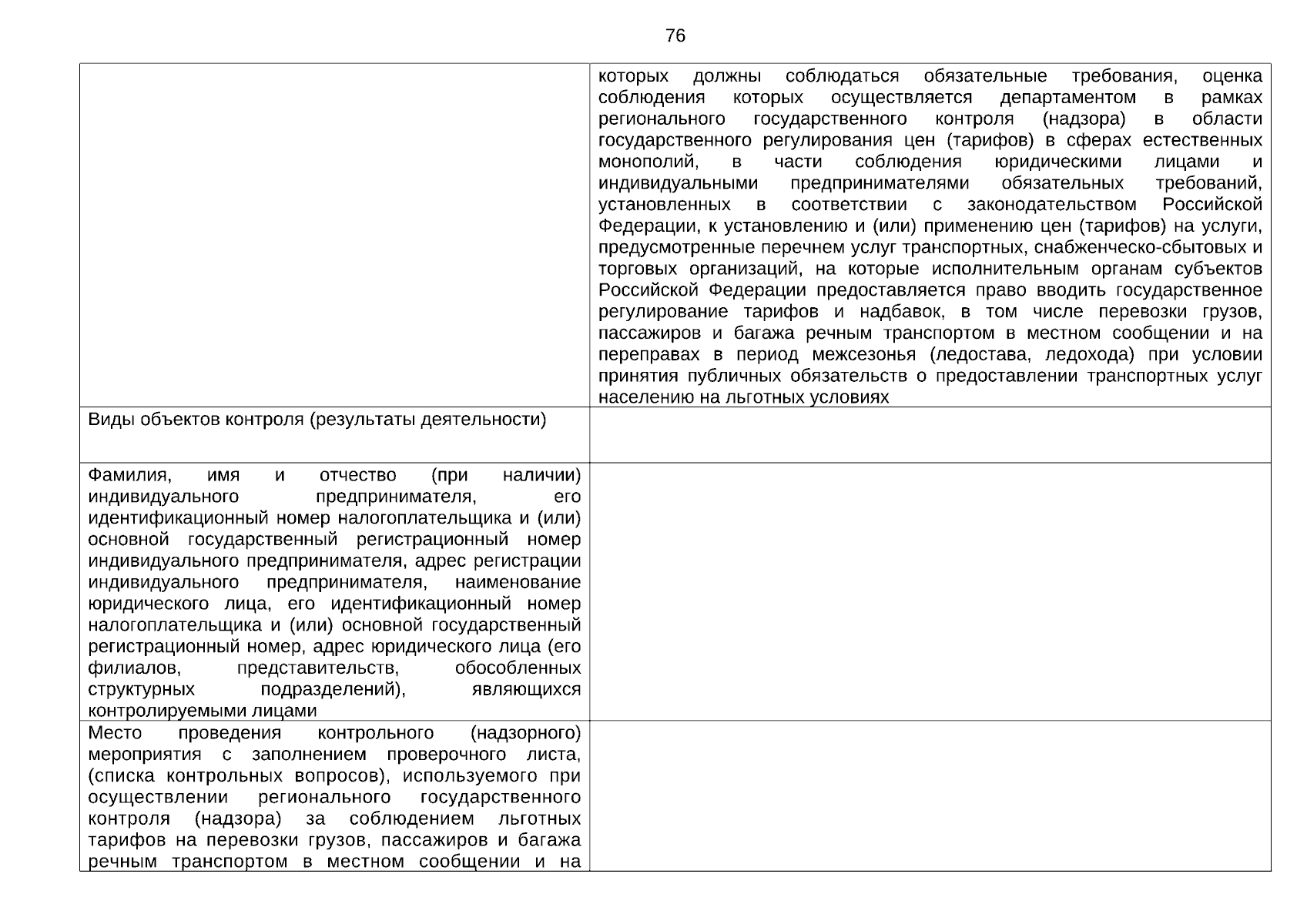 76

|  | которых должны соблюдаться обязательные требования, оценка соблюдения которых осуществляется департаментом в рамках регионального государственного контроля (надзора) в области государственного регулирования цен (тарифов) в сферах естественных монополий, в части соблюдения юридическими лицами и индивидуальными предпринимателями обязательных требований, установленных в соответствии с законодательством Российской Федерации, к установлению и (или) применению цен (тарифов) на услуги, предусмотренные перечнем услуг транспортных, снабженческо-сбытовых и торговых организаций, на которые исполнительным органам субъектов Российской Федерации предоставляется право вводить государственное регулирование тарифов и надбавок, в том числе перевозки грузов, пассажиров и багажа речным транспортом в местном сообщении и на переправах в период межсезонья (ледостава, ледохода) при условии принятия публичных обязательств о предоставлении транспортных услуг населению на льготных условиях |
|---|---|
| Виды объектов контроля (результаты деятельности) |  |
| Фамилия, имя и отчество (при наличии) индивидуального предпринимателя, его идентификационный номер налогоплательщика и (или) основной государственный регистрационный номер индивидуального предпринимателя, адрес регистрации индивидуального предпринимателя, наименование юридического лица, его идентификационный номер налогоплательщика и (или) основной государственный регистрационный номер, адрес юридического лица (его филиалов, представительств, обособленных структурных подразделений), являющихся контролируемыми лицами |  |
| Место проведения контрольного (надзорного) мероприятия с заполнением проверочного листа, (списка контрольных вопросов), используемого при осуществлении регионального государственного контроля (надзора) за соблюдением льготных тарифов на перевозки грузов, пассажиров и багажа речным транспортом в местном сообщении и на |  |